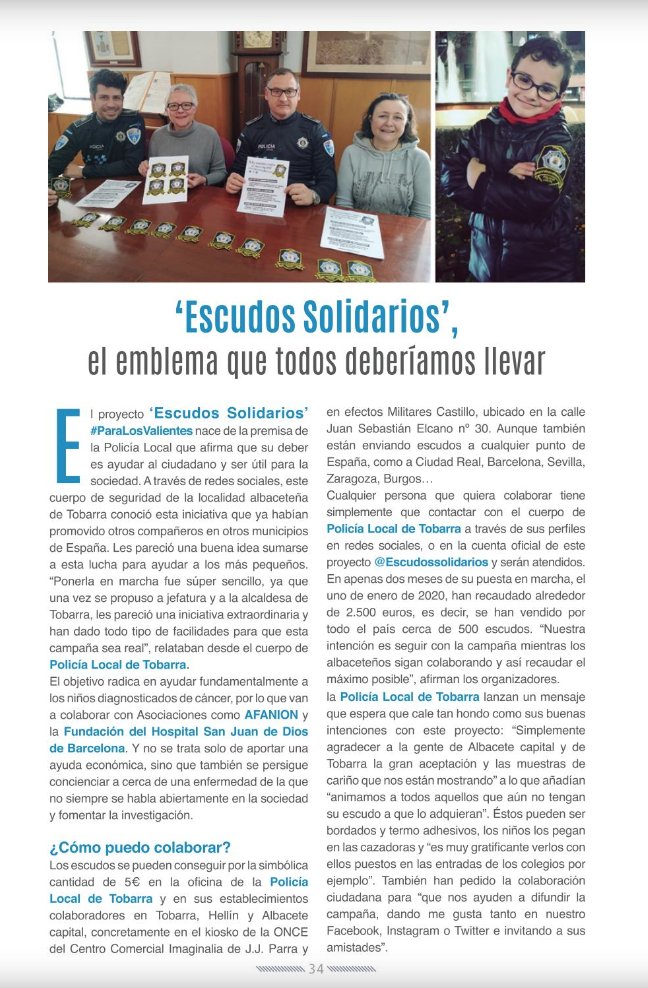 ‘Escudos Solidarios’, el emblema que todos deberíamos llevar

El proyecto ‘Escudos Solidarios’ #ParaLosValientes nace de la premisa de la Policía Local que afirma que su deber es ayudar al ciudadano y ser útil para la sociedad. A través de redes sociales, este cuerpo de seguridad de la localidad albaceteña de Tobarra conoció esta iniciativa que ya habían promovido otros compañeros en otros municipios de España. Les pareció una buena idea sumarse a esta lucha para ayudar a los más pequeños. “Ponerla en marcha fue súper sencillo, ya que una vez se propuso a jefatura y a la alcaldesa de Tobarra, les pareció una iniciativa extraordinaria y han dado todo tipo de facilidades para que esta campaña sea real”, relataban desde el cuerpo de Policía Local de Tobarra.

El objetivo radica en ayudar fundamentalmente a los niños diagnosticados de cáncer, por lo que van a colaborar con Asociaciones como AFANION y la Fundación del Hospital San Juan de Dios de Barcelona. Y no se trata solo de aportar una ayuda económica, sino que también se persigue concienciar a cerca de una enfermedad de la que no siempre se habla abiertamente en la sociedad y fomentar la investigación.

¿Cómo puedo colaborar?

Los escudos se pueden conseguir por la simbólica cantidad de 5€ en la oficina de la Policía Local de Tobarra y en sus establecimientos colaboradores en Tobarra, Hellín y Albacete capital, concretamente en el kiosko de la ONCE del Centro Comercial Imaginalia de J.J. Parra y en efectos Militares Castillo, ubicado en la calle Juan Sebastián Elcano nº 30. Aunque también están enviando escudos a cualquier punto de España, como a Ciudad Real, Barcelona, Sevilla, Zaragoza, Burgos…

Cualquier persona que quiera colaborar tiene simplemente que contactar con el cuerpo de Policía Local de Tobarra a través de sus perfiles en redes sociales, o en la cuenta oficial de este proyecto @Escudossolidarios y serán atendidos.

En apenas dos meses de su puesta en marcha, el uno de enero de 2020, han recaudado alrededor de 2.500 euros, es decir, se han vendido por todo el país cerca de 500 escudos. “Nuestra intención es seguir con la campaña mientras los albaceteños sigan colaborando y así recaudar el máximo posible”, afirman los organizadores.

la Policía Local de Tobarra lanzan un mensaje que espera que cale tan hondo como sus buenas intenciones con este proyecto: “Simplemente agradecer a la gente de Albacete capital y de Tobarra la gran aceptación y las muestras de cariño que nos están mostrando” a lo que añadían “animamos a todos aquellos que aún no tengan su escudo a que lo adquieran”. Éstos pueden ser bordados y termo adhesivos, los niños los pegan en las cazadoras y “es muy gratificante verlos con ellos puestos en las entradas de los colegios por ejemplo”. También han pedido la colaboración ciudadana para “que nos ayuden a difundir la campaña, dando me gusta tanto en nuestro Facebook, Instagram o Twitter e invitando a sus amistades”.

34